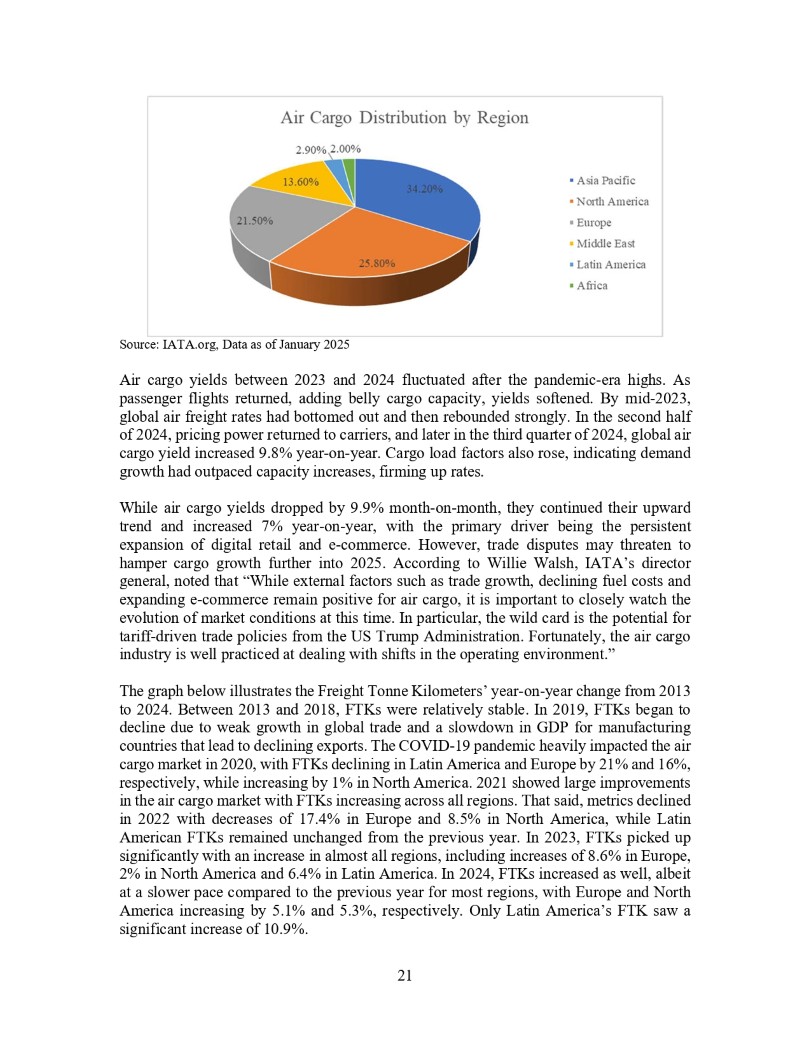 Air Cargo Distribution by Region

2.90% 2.00%
13.60%
34.20%
21.50%
25.80%

Asia Pacific
North America
Europe
Middle East
Latin America
Africa

Source: IATA.org, Data as of January 2025

Air cargo yields between 2023 and 2024 fluctuated after the pandemic-era highs. As passenger flights returned, adding belly cargo capacity, yields softened. By mid-2023, global air freight rates had bottomed out and then rebounded strongly. In the second half of 2024, pricing power returned to carriers, and later in the third quarter of 2024, global air cargo yield increased 9.8% year-on-year. Cargo load factors also rose, indicating demand growth had outpaced capacity increases, firming up rates.

While air cargo yields dropped by 9.9% month-on-month, they continued their upward trend and increased 7% year-on-year, with the primary driver being the persistent expansion of digital retail and e-commerce. However, trade disputes may threaten to hamper cargo growth further into 2025. According to Willie Walsh, IATA's director general, noted that "While external factors such as trade growth, declining fuel costs and expanding e-commerce remain positive for air cargo, it is important to closely watch the evolution of market conditions at this time. In particular, the wild card is the potential for tariff-driven trade policies from the US Trump Administration. Fortunately, the air cargo industry is well practiced at dealing with shifts in the operating environment."

The graph below illustrates the Freight Tonne Kilometers' year-on-year change from 2013 to 2024. Between 2013 and 2018, FTKs were relatively stable. In 2019, FTKs began to decline due to weak growth in global trade and a slowdown in GDP for manufacturing countries that lead to declining exports. The COVID-19 pandemic heavily impacted the air cargo market in 2020, with FTKs declining in Latin America and Europe by 21% and 16%, respectively, while increasing by 1% in North America. 2021 showed large improvements in the air cargo market with FTKs increasing across all regions. That said, metrics declined in 2022 with decreases of 17.4% in Europe and 8.5% in North America, while Latin American FTKs remained unchanged from the previous year. In 2023, FTKs picked up significantly with an increase in almost all regions, including increases of 8.6% in Europe, 2% in North America and 6.4% in Latin America. In 2024, FTKs increased as well, albeit at a slower pace compared to the previous year for most regions, with Europe and North America increasing by 5.1% and 5.3%, respectively. Only Latin America's FTK saw a significant increase of 10.9%.

21